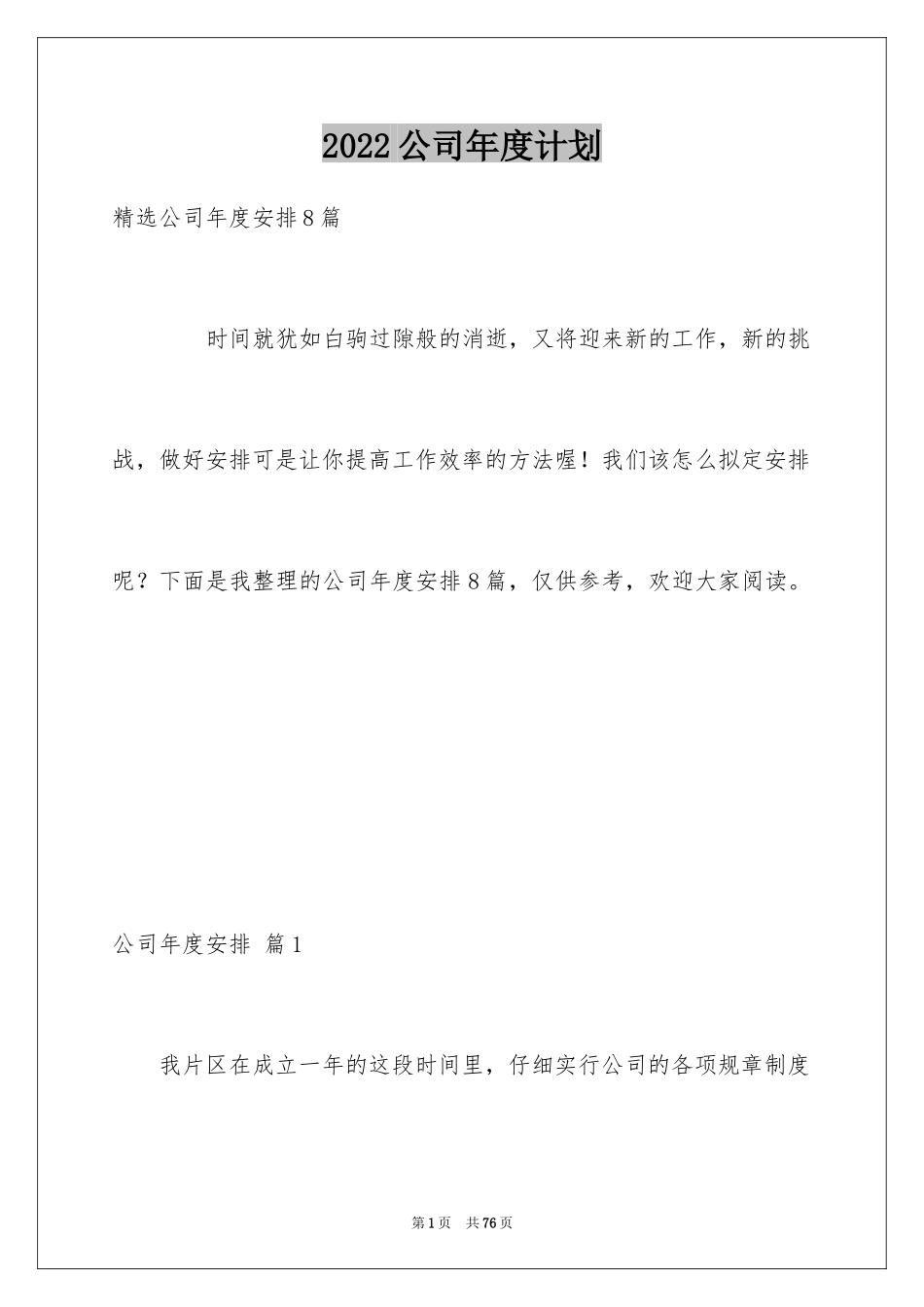 2022公司年度计划

精选公司年度安排8篇

时间就犹如白驹过隙般的消逝，又将迎来新的工作，新的挑战，做好安排可是让你提高工作效率的方法喔！我们该怎么拟定安排呢？下面是我整理的公司年度安排8篇，仅供参考，欢迎大家阅读。

公司年度安排 篇1

我片区在成立一年的这段时间里，仔细实行公司的各项规章制度

第1页 共76页